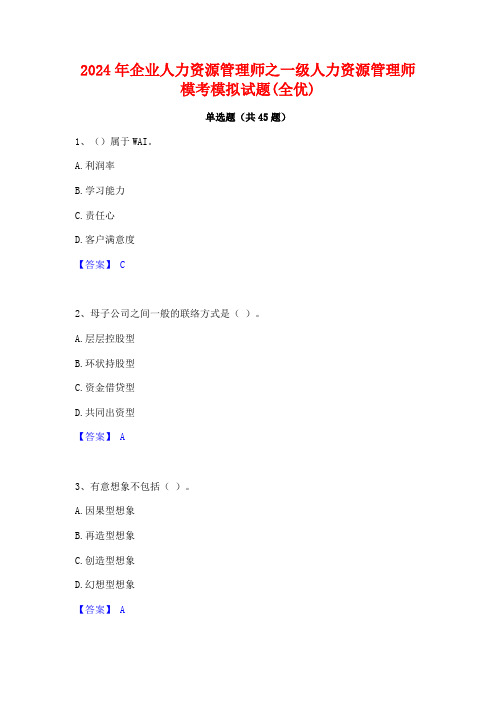 2024年企业人力资源管理师之一级人力资源管理师模考模拟试题(全优)

单选题（共45题）

1、（）属于WAI。

A.利润率

B.学习能力

C.责任心

D.客户满意度

【答案】 C

2、母子公司之间一般的联络方式是（ ）。

A.层层控股型

B.环状持股型

C.资金借贷型

D.共同出资型

【答案】 A

3、有意想象不包括（ ）。

A.因果型想象

B.再造型想象

C.创造型想象

D.幻想型想象

【答案】 A